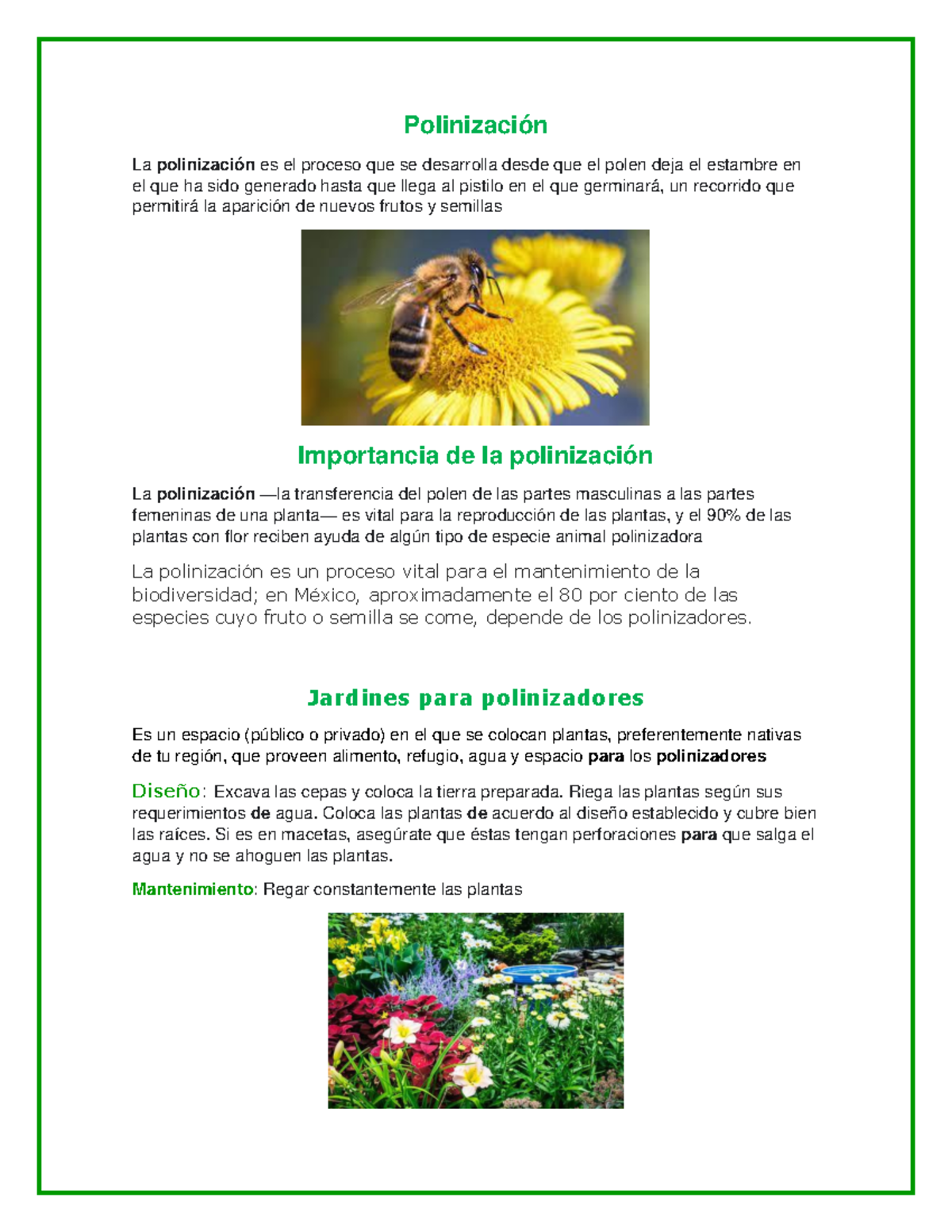 Polinización

La polinización es el proceso que se desarrolla desde que el polen deja el estambre en el que ha sido generado hasta que llega al pistilo en el que germinará, un recorrido que permitirá la aparición de nuevos frutos y semillas

Importancia de la polinización

La polinización —la transferencia del polen de las partes masculinas a las partes femeninas de una planta— es vital para la reproducción de las plantas, y el 90% de las plantas con flor reciben ayuda de algún tipo de especie animal polinizadora

La polinización es un proceso vital para el mantenimiento de la biodiversidad; en México, aproximadamente el 80 por ciento de las especies cuyo fruto o semilla se come, depende de los polinizadores.

Jardines para polinizadores

Es un espacio (público o privado) en el que se colocan plantas, preferentemente nativas de tu región, que proveen alimento, refugio, agua y espacio para los polinizadores

Diseño: Excava las cepas y coloca la tierra preparada. Riega las plantas según sus requerimientos de agua. Coloca las plantas de acuerdo al diseño establecido y cubre bien las raíces. Si es en macetas, asegúrate que éstas tengan perforaciones para que salga el agua y no se ahoguen las plantas.

Mantenimiento: Regar constantemente las plantas